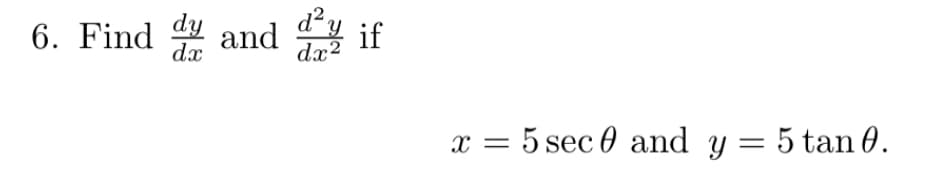 6. Find $\frac{dy}{dx}$ and $\frac{d^2y}{dx^2}$ if

$x = 5\sec\theta$ and $y = 5\tan\theta$.